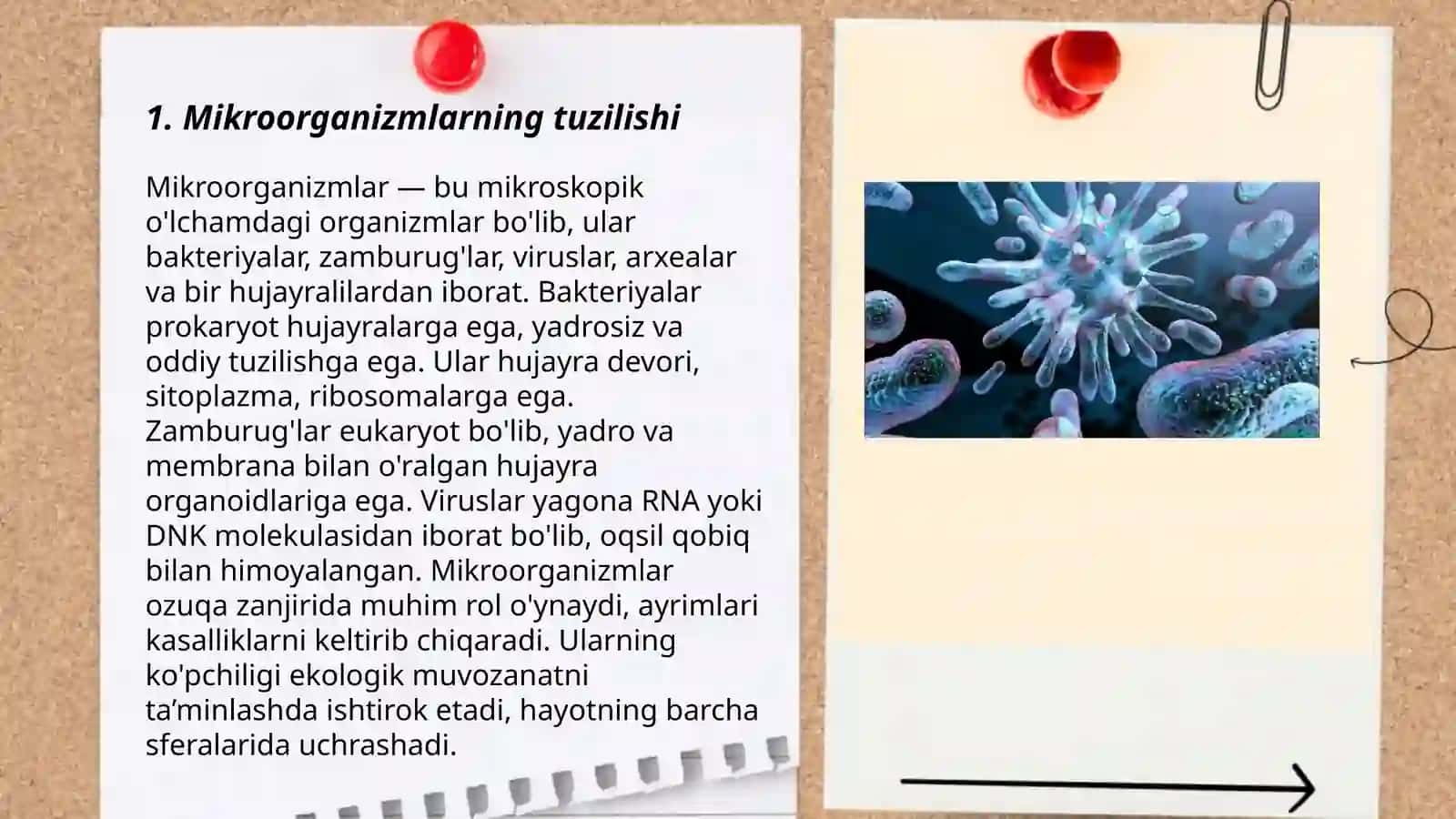 1. Mikroorganizmlarning tuzilishi

Mikroorganizmlar — bu mikroskopik o'lchamdagi organizmlar bo'lib, ular bakteriyalar, zamburug'lar, viruslar, arxealar va bir hujayralilardan iborat. Bakteriyalar prokaryot hujayralarga ega, yadrosiz va oddiy tuzilishga ega. Ular hujayra devori, sitoplazma, ribosomalarga ega. Zamburug'lar eukaryot bo'lib, yadro va membrana bilan o'ralgan hujayra organoidlariga ega. Viruslar yagona RNA yoki DNK molekulasidan iborat bo'lib, oqsil qobiq bilan himoyalangan. Mikroorganizmlar ozuqa zanjirida muhim rol o'ynaydi, ayrimlari kasalliklarni keltirib chiqaradi. Ularning ko'pchiligi ekologik muvozanatni ta’minlashda ishtirok etadi, hayotning barcha sferalarida uchrashadi.